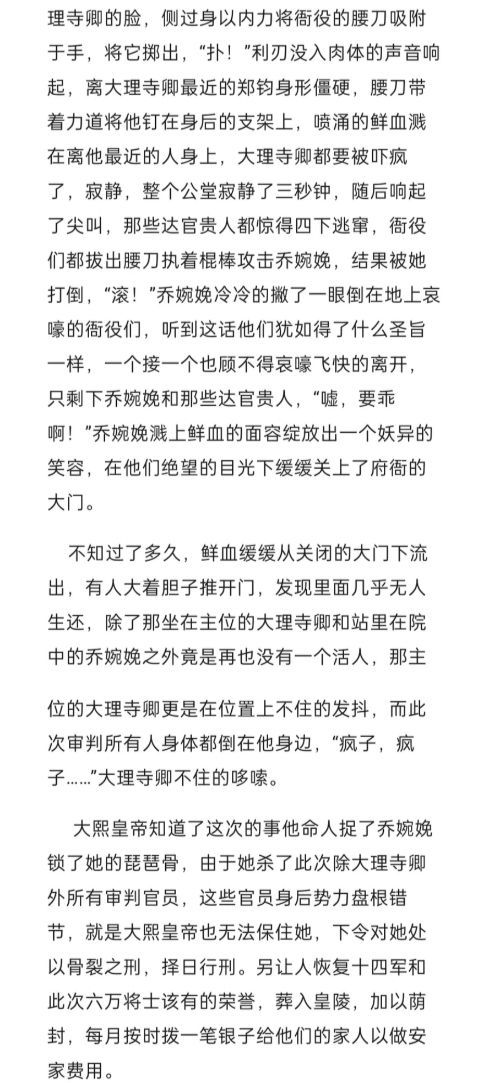 理寺卿的脸，侧过身以内力将衙役的腰刀吸附于手，将它掷出，“扑！”利刃没入肉体的声音响起，离大理寺卿最近的郑钧身形僵硬，腰刀带着力道将他钉在身后的支架上，喷涌的鲜血溅在离他最近的人身上，大理寺卿都要被吓疯了，寂静，整个公堂寂静了三秒钟，随后响起了尖叫，那些达官贵人都惊得四下逃窜，衙役们都拔出腰刀执着棍棒攻击乔婉娩，结果被她打倒，“滚！”乔婉娩冷冷的撇了一眼倒在地上哀嚎的衙役们，听到这话他们犹如得了什么圣旨一样，一个接一个也顾不得哀嚎飞快的离开，只剩下乔婉娩和那些达官贵人，“嘘，要乖啊！”乔婉娩溅上鲜血的面容绽放出一个妖异的笑容，在他们绝望的目光下缓缓关上了府衙的大门。

不知过了多久，鲜血缓缓从关闭的大门下流出，有人大着胆子推开门，发现里面几乎无人生还，除了那坐在主位的大理寺卿和站里在院中的乔婉娩之外竟是再也没有一个活人，那主

位的大理寺卿更是在位置上不住的发抖，而此次审判所有人身体都倒在他身边，“疯子，疯子……”大理寺卿不住的哆嗦。

大熙皇帝知道了这次的事他命人捉了乔婉娩锁了她的琵琶骨，由于她杀了此次除大理寺卿外所有审判官员，这些官员身后势力盘根错节，就是大熙皇帝也无法保住她，下令对她处以骨裂之刑，择日行刑。另让人恢复十四军和此次六万将士该有的荣誉，葬入皇陵，加以荫封，每月按时拨一笔银子给他们的家人以做安家费用。